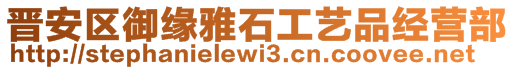 晋安区御缘雅石工艺品经营部
http://stephanielewi3.cn.coovee.net